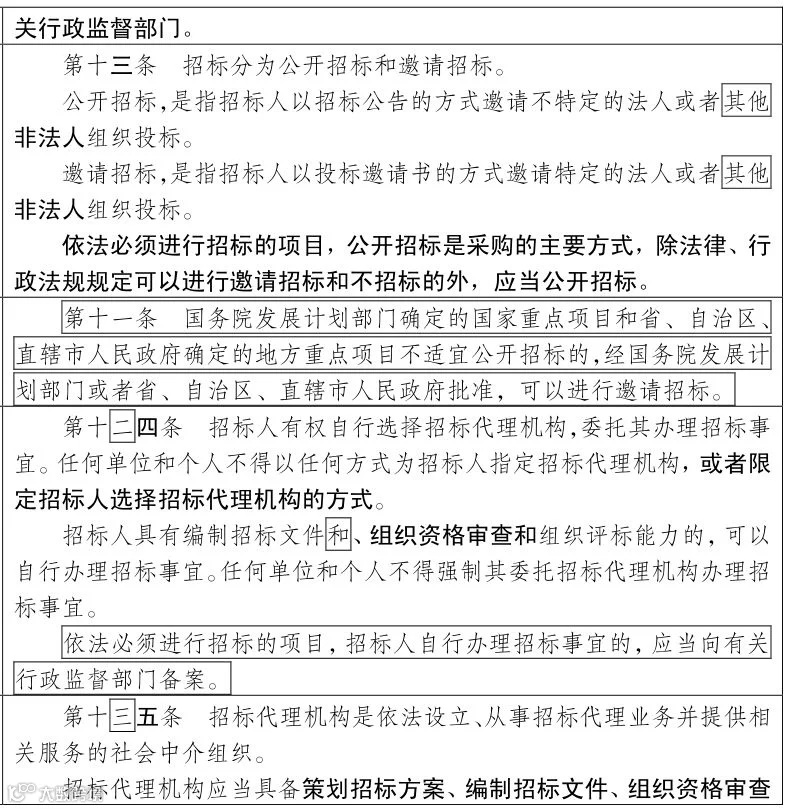 关行政监督部门。

第十三条　招标分为公开招标和邀请招标。

公开招标，是指招标人以招标公告的方式邀请不特定的法人或者其他非法人组织投标。

邀请招标，是指招标人以投标邀请书的方式邀请特定的法人或者其他非法人组织投标。

依法必须进行招标的项目，公开招标是采购的主要方式，除法律、行政法规规定可以进行邀请招标和不招标的外，应当公开招标。

第十一条　国务院发展计划部门确定的国家重点项目和省、自治区、直辖市人民政府确定的地方重点项目不适宜公开招标的，经国务院发展计划部门或者省、自治区、直辖市人民政府批准，可以进行邀请招标。

第十二四条　招标人有权自行选择招标代理机构，委托其办理招标事宜。任何单位和个人不得以任何方式为招标人指定招标代理机构，或者限定招标人选择招标代理机构的方式。

招标人具有编制招标文件和、组织资格审查和组织评标能力的，可以自行办理招标事宜。任何单位和个人不得强制其委托招标代理机构办理招标事宜。

依法必须进行招标的项目，招标人自行办理招标事宜的，应当向有关行政监督部门备案。

第十三五条　招标代理机构是依法设立、从事招标代理业务并提供相关服务的社会中介组织。

招标代理机构应当具备策划招标方案、编制招标文件、组织资格审查